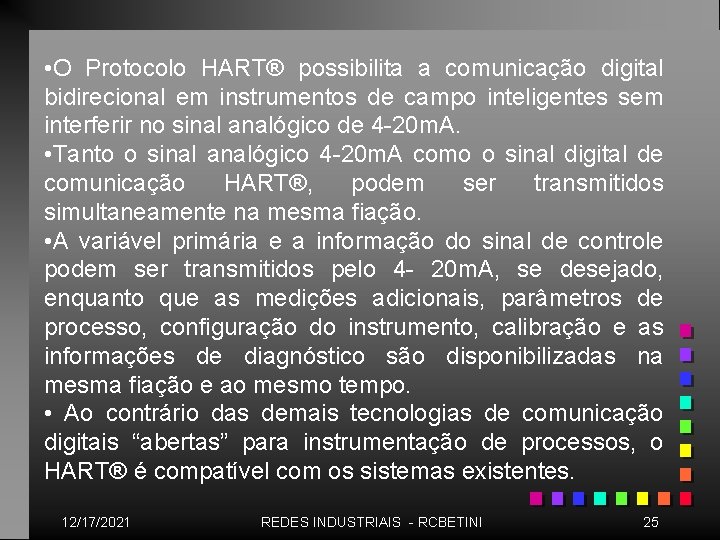 •O Protocolo HART® possibilita a comunicação digital bidirecional em instrumentos de campo inteligentes sem interferir no sinal analógico de 4-20mA.
•Tanto o sinal analógico 4-20mA como o sinal digital de comunicação HART®, podem ser transmitidos simultaneamente na mesma fiação.
•A variável primária e a informação do sinal de controle podem ser transmitidos pelo 4- 20mA, se desejado, enquanto que as medições adicionais, parâmetros de processo, configuração do instrumento, calibração e as informações de diagnóstico são disponibilizadas na mesma fiação e ao mesmo tempo.
• Ao contrário das demais tecnologias de comunicação digitais “abertas” para instrumentação de processos, o HART® é compatível com os sistemas existentes.

12/17/2021 REDES INDUSTRIAIS - RCBETINI 25